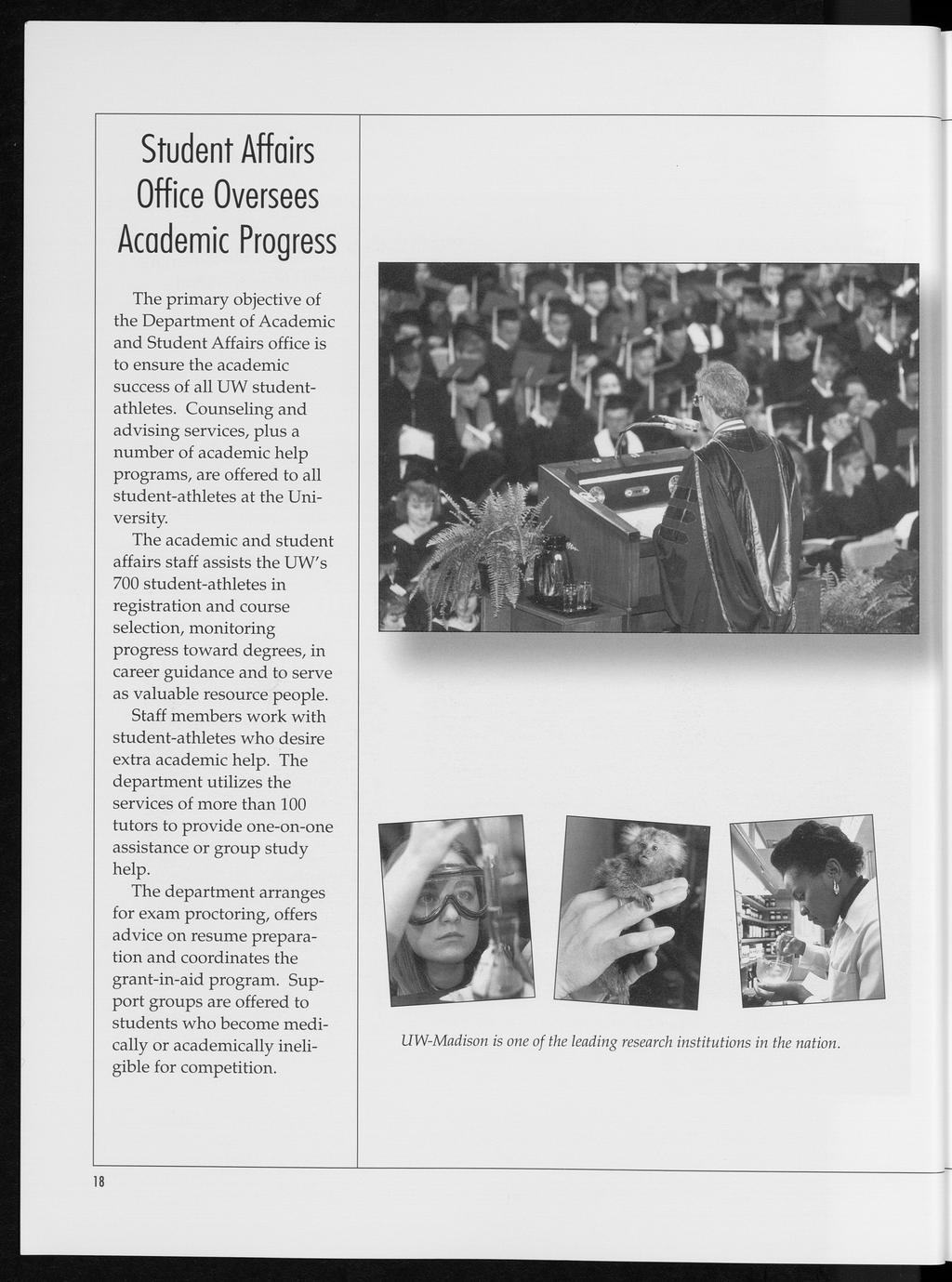 Student Affairs Office Oversees Academic Progress

The primary objective of the Department of Academic and Student Affairs office is to ensure the academic success of all UW student-athletes. Counseling and advising services, plus a number of academic help programs, are offered to all student-athletes at the University.

The academic and student affairs staff assists the UW's 700 student-athletes in registration and course selection, monitoring progress toward degrees, in career guidance and to serve as valuable resource people.

Staff members work with student-athletes who desire extra academic help. The department utilizes the services of more than 100 tutors to provide one-on-one assistance or group study help.

The department arranges for exam proctoring, offers advice on resume preparation and coordinates the grant-in-aid program. Support groups are offered to students who become medically or academically ineligible for competition.

UW-Madison is one of the leading research institutions in the nation.

18